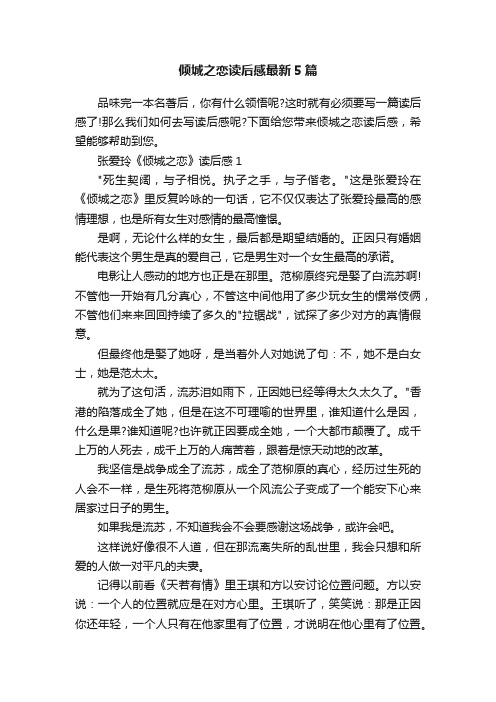 倾城之恋读后感最新5篇

品味完一本名著后，你有什么领悟呢?这时就有必须要写一篇读后感了!那么我们如何去写读后感呢?下面给您带来倾城之恋读后感，希望能够帮助到您。

张爱玲《倾城之恋》读后感1

"死生契阔，与子相悦。执子之手，与子偕老。"这是张爱玲在《倾城之恋》里反复吟咏的一句话，它不仅仅表达了张爱玲最高的感情理想，也是所有女生对感情的最高憧憬。

是啊，无论什么样的女生，最后都是期望结婚的。正因只有婚姻能代表这个男生是真的爱自己，它是男生对一个女生最高的承诺。

电影让人感动的地方也正是在那里。范柳原终究是娶了白流苏啊!不管他一开始有几分真心，不管这中间他用了多少玩女生的惯常伎俩，不管他们来来回回持续了多久的"拉锯战"，试探了多少对方的真情假意。

但最终他是娶了她呀，是当着外人对她说了句：不，她不是白女士，她是范太太。

就为了这句话，流苏泪如雨下，正因她已经等得太久太久了。"香港的陷落成全了她，但是在这不可理喻的世界里，谁知道什么是因，什么是果?谁知道呢?也许就正因要成全她，一个大都市颠覆了。成千上万的人死去，成千上万的人痛苦着，跟着是惊天动地的改革。

我坚信是战争成全了流苏，成全了范柳原的真心，经历过生死的人会不一样，是生死将范柳原从一个风流公子变成了一个能安下心来居家过日子的男生。

如果我是流苏，不知道我会不会要感谢这场战争，或许会吧。

这样说好像很不人道，但在那流离失所的乱世里，我会只想和所爱的人做一对平凡的夫妻。

记得以前看《天若有情》里王琪和方以安讨论位置问题。方以安说：一个人的位置就应是在对方心里。王琪听了，笑笑说：那是正因你还年轻，一个人只有在他家里有了位置，才说明在他心里有了位置。